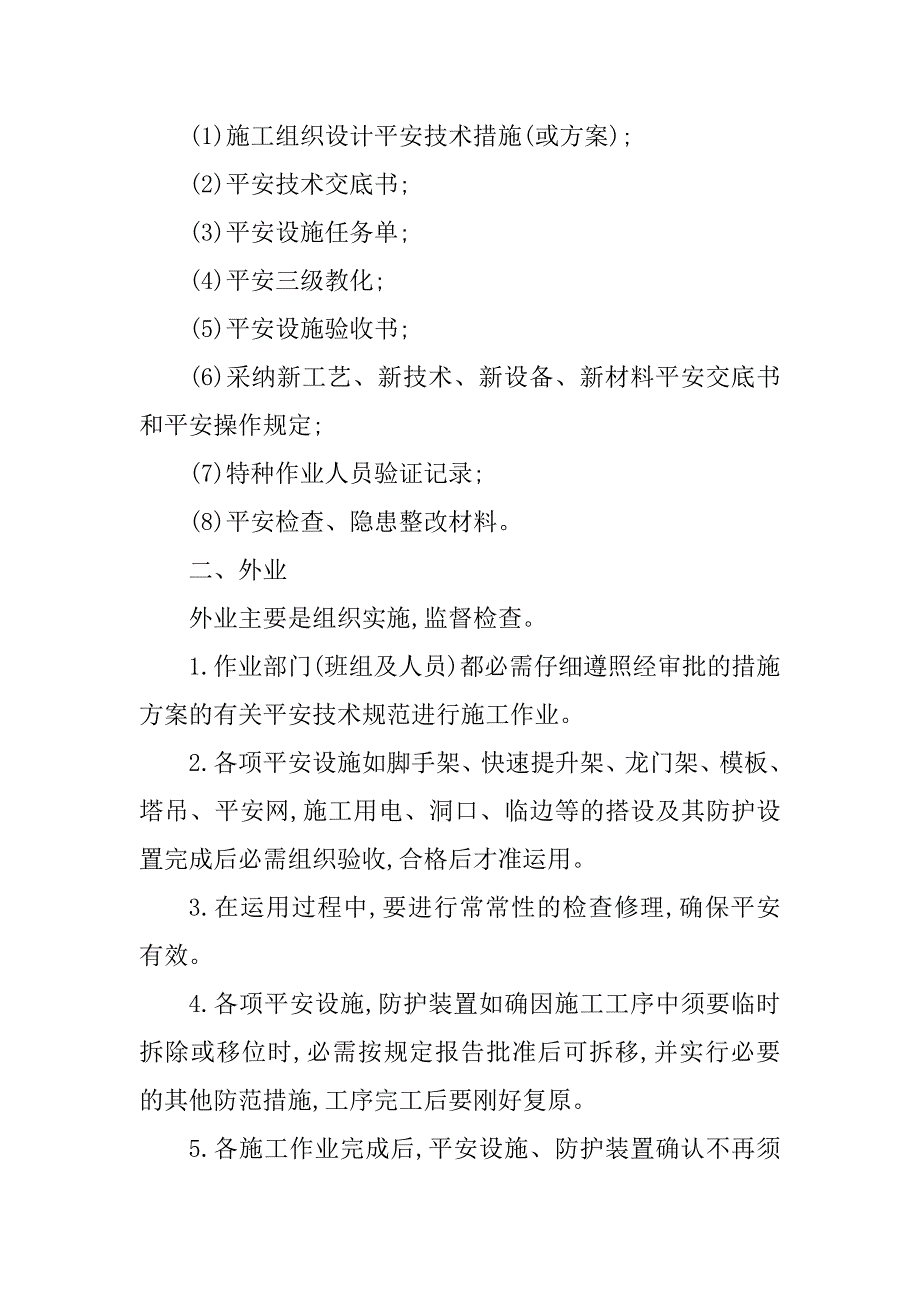 (1)施工组织设计平安技术措施(或方案);

(2)平安技术交底书;

(3)平安设施任务单;

(4)平安三级教化;

(5)平安设施验收书;

(6)采纳新工艺、新技术、新设备、新材料平安交底书和平安操作规定;

(7)特种作业人员验证记录;

(8)平安检查、隐患整改材料。

二、外业

外业主要是组织实施,监督检查。

1.作业部门(班组及人员)都必需仔细遵照经审批的措施方案的有关平安技术规范进行施工作业。

2.各项平安设施如脚手架、快速提升架、龙门架、模板、塔吊、平安网,施工用电、洞口、临边等的搭设及其防护设置完成后必需组织验收,合格后才准运用。

3.在运用过程中,要进行常常性的检查修理,确保平安有效。

4.各项平安设施,防护装置如确因施工工序中须要临时拆除或移位时,必需按规定报告批准后可拆移,并实行必要的其他防范措施,工序完工后要刚好复原。

5.各施工作业完成后,平安设施、防护装置确认不再须